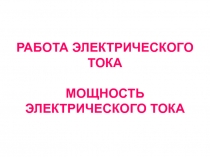 РАБОТА ЭЛЕКТРИЧЕСКОГО ТОКА

МОЩНОСТЬ ЭЛЕКТРИЧЕСКОГО ТОКА